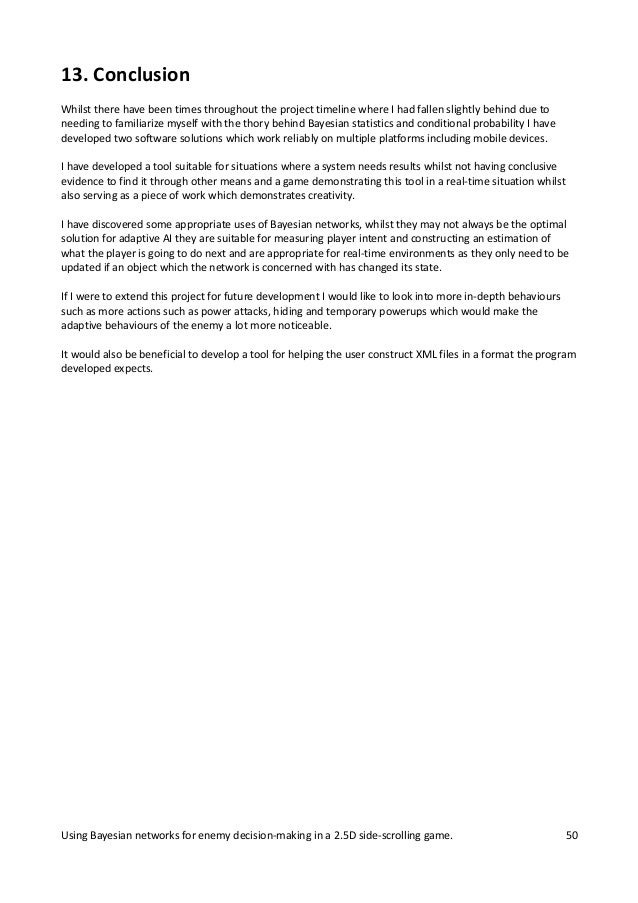 13. Conclusion

Whilst there have been times throughout the project timeline where I had fallen slightly behind due to needing to familiarize myself with the thory behind Bayesian statistics and conditional probability I have developed two software solutions which work reliably on multiple platforms including mobile devices.

I have developed a tool suitable for situations where a system needs results whilst not having conclusive evidence to find it through other means and a game demonstrating this tool in a real-time situation whilst also serving as a piece of work which demonstrates creativity.

I have discovered some appropriate uses of Bayesian networks, whilst they may not always be the optimal solution for adaptive AI they are suitable for measuring player intent and constructing an estimation of what the player is going to do next and are appropriate for real-time environments as they only need to be updated if an object which the network is concerned with has changed its state.

If I were to extend this project for future development I would like to look into more in-depth behaviours such as more actions such as power attacks, hiding and temporary powerups which would make the adaptive behaviours of the enemy a lot more noticeable.

It would also be beneficial to develop a tool for helping the user construct XML files in a format the program developed expects.

Using Bayesian networks for enemy decision-making in a 2.5D side-scrolling game. 50